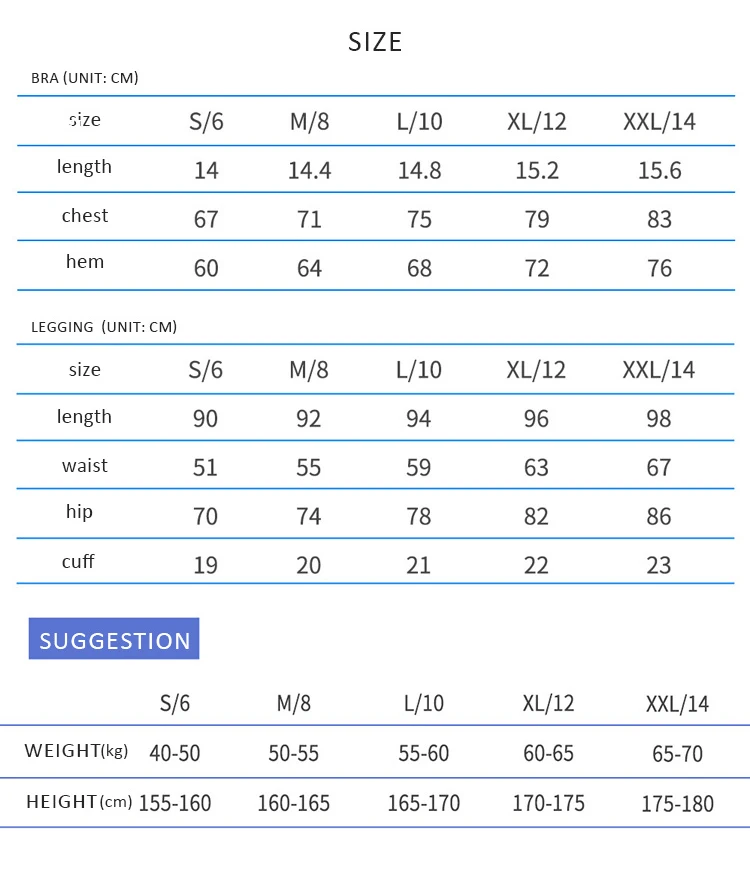 SIZE

BRA (UNIT: CM)

| size | S/6 | M/8 | L/10 | XL/12 | XXL/14 |
|---|---|---|---|---|---|
| length | 14 | 14.4 | 14.8 | 15.2 | 15.6 |
| chest | 67 | 71 | 75 | 79 | 83 |
| hem | 60 | 64 | 68 | 72 | 76 |

LEGGING (UNIT: CM)

| size | S/6 | M/8 | L/10 | XL/12 | XXL/14 |
|---|---|---|---|---|---|
| length | 90 | 92 | 94 | 96 | 98 |
| waist | 51 | 55 | 59 | 63 | 67 |
| hip | 70 | 74 | 78 | 82 | 86 |
| cuff | 19 | 20 | 21 | 22 | 23 |

SUGGESTION

| | S/6 | M/8 | L/10 | XL/12 | XXL/14 |
|---|---|---|---|---|---|
| WEIGHT(kg) | 40-50 | 50-55 | 55-60 | 60-65 | 65-70 |
| HEIGHT(cm) | 155-160 | 160-165 | 165-170 | 170-175 | 175-180 |